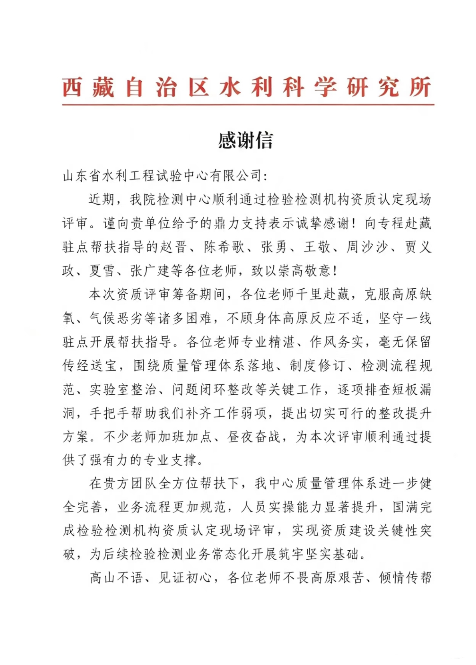 西藏自治区水利科学研究所

感谢信

山东省水利工程试验中心有限公司：

近期，我院检测中心顺利通过检验检测机构资质认定现场评审。谨向贵单位给予的鼎力支持表示诚挚感谢！向专程赴藏驻点帮扶指导的赵晋、陈希歌、张勇、王敬、周沙沙、贾义政、夏雪、张广建等各位老师，致以崇高敬意！

本次资质评审筹备期间，各位老师千里赴藏，克服高原缺氧、气候恶劣等诸多困难，不顾身体高原反应不适，坚守一线驻点开展帮扶指导。各位老师专业精湛、作风务实，毫无保留传经送宝，围绕质量管理体系落地、制度修订、检测流程规范、实验室整治、问题闭环整改等关键工作，逐项排查短板漏洞，手把手帮助我们补齐工作弱项，提出切实可行的整改提升方案。不少老师加班加点、昼夜奋战，为本次评审顺利通过提供了强有力的专业支撑。

在贵方团队全方位帮扶下，我中心质量管理体系进一步健全完善，业务流程更加规范，人员实操能力显著提升，圆满完成检验检测机构资质认定现场评审，实现资质建设关键性突破，为后续检验检测业务常态化开展筑牢坚实基础。

高山不语、见证初心，各位老师不畏高原艰苦、倾情传帮